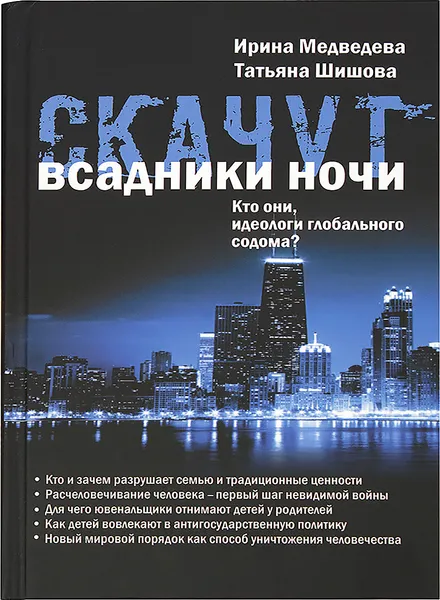 Ирина Медведева
Татьяна Шишова

СКАЧУТ
всадники ночи

Кто они, идеологи глобального содома?

• Кто и зачем разрушает семью и традиционные ценности
• Расчеловечивание человека – первый шаг невидимой войны
• Для чего ювенальщики отнимают детей у родителей
• Как детей вовлекают в антигосударственную политику
• Новый мировой порядок как способ уничтожения человечества